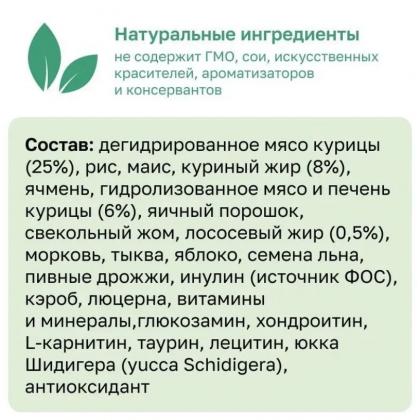 Натуральные ингредиенты
не содержит ГМО, сои, искусственных красителей, ароматизаторов и консервантов

Состав: дегидрированное мясо курицы (25%), рис, маис, куриный жир (8%), ячмень, гидролизованное мясо и печень курицы (6%), яичный порошок, свекольный жом, лососевый жир (0,5%), морковь, тыква, яблоко, семена льна, пивные дрожжи, инулин (источник ФОС), кэроб, люцерна, витамины и минералы,глюкозамин, хондроитин, L-карнитин, таурин, лецитин, юкка Шидигера (yucca Schidigera), антиоксидант